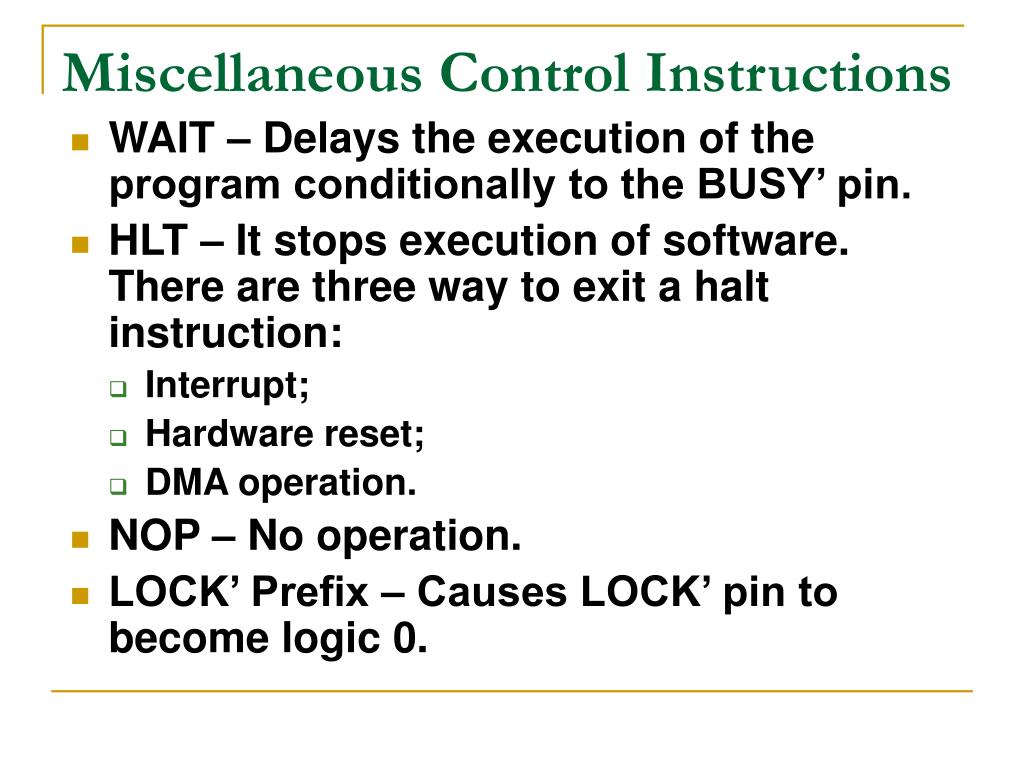 Miscellaneous Control Instructions

WAIT – Delays the execution of the program conditionally to the BUSY’ pin.

HLT – It stops execution of software. There are three way to exit a halt instruction:

Interrupt;

Hardware reset;

DMA operation.

NOP – No operation.

LOCK’ Prefix – Causes LOCK’ pin to become logic 0.